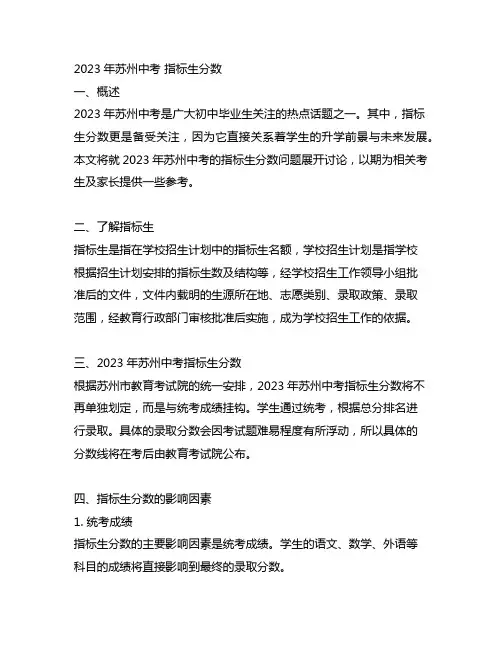 2023 年苏州中考 指标生分数

一、概述

2023 年苏州中考是广大初中毕业生关注的热点话题之一。其中，指标生分数更是备受关注，因为它直接关系着学生的升学前景与未来发展。本文将就 2023 年苏州中考的指标生分数问题展开讨论，以期为相关考生及家长提供一些参考。

二、了解指标生

指标生是指在学校招生计划中的指标生名额，学校招生计划是指学校根据招生计划安排的指标生数及结构等，经学校招生工作领导小组批准后的文件，文件内载明的生源所在地、志愿类别、录取政策、录取范围，经教育行政部门审核批准后实施，成为学校招生工作的依据。

三、2023 年苏州中考指标生分数

根据苏州市教育考试院的统一安排，2023 年苏州中考指标生分数将不再单独划定，而是与统考成绩挂钩。学生通过统考，根据总分排名进行录取。具体的录取分数会因考试题难易程度有所浮动，所以具体的分数线将在考后由教育考试院公布。

四、指标生分数的影响因素

1. 统考成绩

指标生分数的主要影响因素是统考成绩。学生的语文、数学、外语等科目的成绩将直接影响到最终的录取分数。